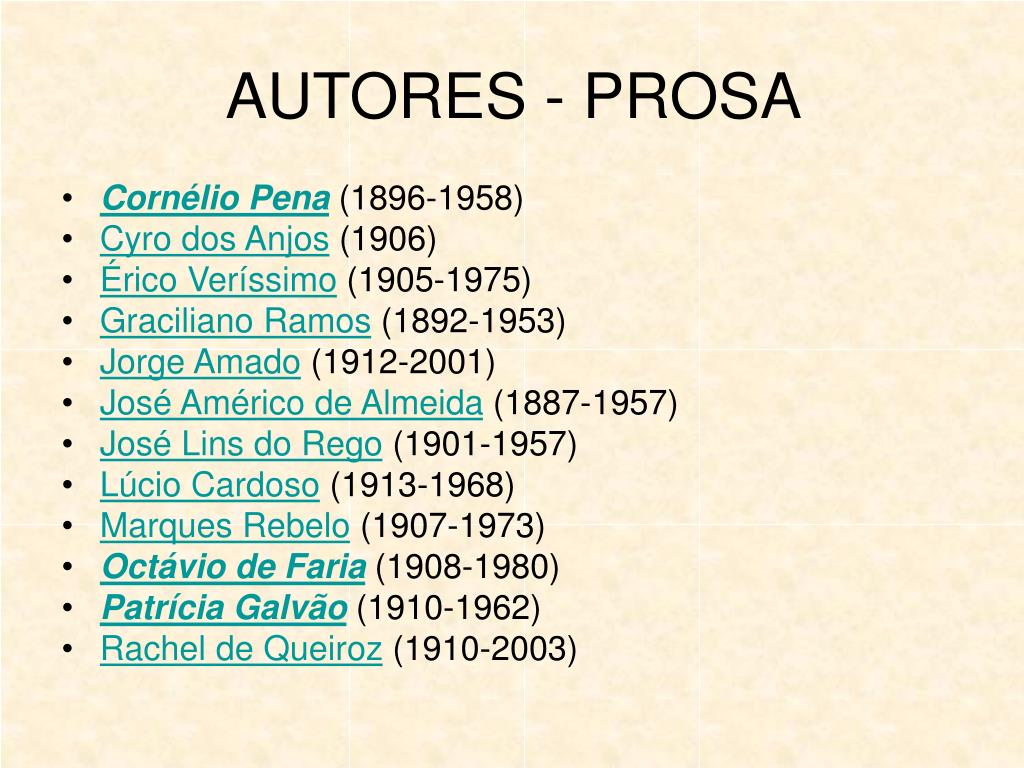 AUTORES - PROSA

• Cornélio Pena (1896-1958)
• Cyro dos Anjos (1906)
• Érico Veríssimo (1905-1975)
• Graciliano Ramos (1892-1953)
• Jorge Amado (1912-2001)
• José Américo de Almeida (1887-1957)
• José Lins do Rego (1901-1957)
• Lúcio Cardoso (1913-1968)
• Marques Rebelo (1907-1973)
• Octávio de Faria (1908-1980)
• Patrícia Galvão (1910-1962)
• Rachel de Queiroz (1910-2003)